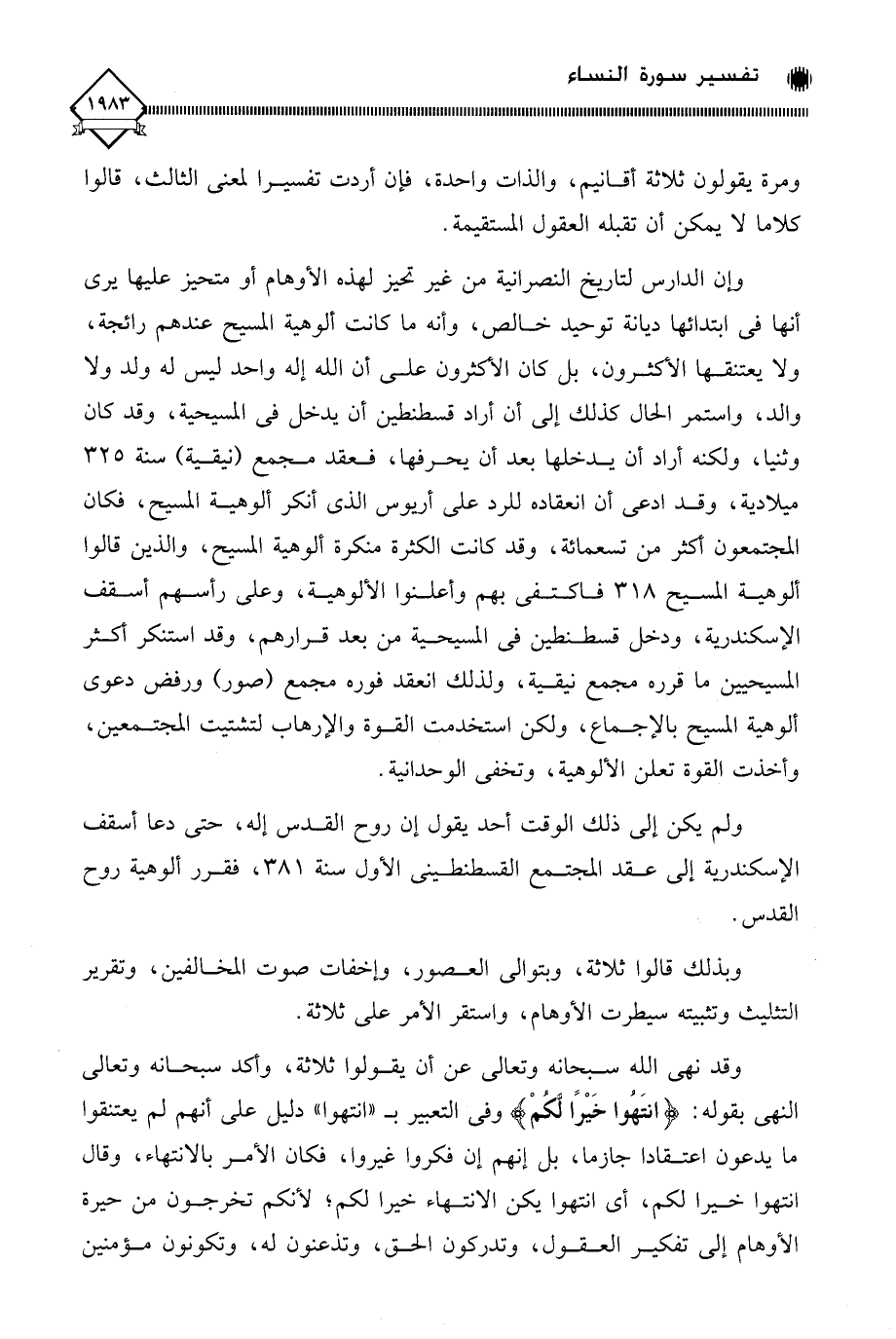 تفسير سورة النساء

١٩٨٣

ومرة يقولون ثلاثة أقانيم، والذات واحدة، فإن أردت تفسيرا لمعنى الثالث، قالوا كلاما لا يمكن أن تقبله العقول المستقيمة.

وإن الدارس لتاريخ النصرانية من غير تحيز لهذه الأوهام أو متحيز عليها يرى أنها فى ابتدائها ديانة توحيد خالص، وأنه ما كانت ألوهية المسيح عندهم رائجة، ولا يعتنقها الأكثرون، بل كان الأكثرون على أن الله إله واحد ليس له ولد ولا والد، واستمر الحال كذلك إلى أن أراد قسطنطين أن يدخل فى المسيحية، وقد كان وثنيا، ولكنه أراد أن يدخلها بعد أن يحرفها، فعقد مجمع (نيقية) سنة ٣٢٥ ميلادية، وقد ادعى أن انعقاده للرد على أريوس الذى أنكر ألوهية المسيح، فكان المجتمعون أكثر من تسعمائة، وقد كانت الكثرة منكرة ألوهية المسيح، والذين قالوا ألوهية المسيح ٣١٨ فاكتفى بهم وأعلنوا الألوهية، وعلى رأسهم أسقف الإسكندرية، ودخل قسطنطين فى المسيحية من بعد قرارهم، وقد استنكر أكثر المسيحيين ما قرره مجمع نيقية، ولذلك انعقد فوره مجمع (صور) ورفض دعوى ألوهية المسيح بالإجماع، ولكن استخدمت القوة والإرهاب لتشتيت المجتمعين، وأخذت القوة تعلن الألوهية، وتخفى الوحدانية.

ولم يكن إلى ذلك الوقت أحد يقول إن روح القدس إله، حتى دعا أسقف الإسكندرية إلى عقد المجتمع القسطنطينى الأول سنة ٣٨١، فقرر ألوهية روح القدس.

وبذلك قالوا ثلاثة، وبتوالى العصور، وإخفات صوت المخالفين، وتقرير التثليث وتثبيته سيطرت الأوهام، واستقر الأمر على ثلاثة.

وقد نهى الله سبحانه وتعالى عن أن يقولوا ثلاثة، وأكد سبحانه وتعالى النهى بقوله: ﴿انتَهُوا خَيْرًا لَّكُمْ﴾ وفى التعبير بـ «انتهوا» دليل على أنهم لم يعتنقوا ما يدعون اعتقادا جازما، بل إنهم إن فكروا غيروا، فكان الأمر بالانتهاء، وقال انتهوا خيرا لكم، أى انتهوا يكن الانتهاء خيرا لكم؛ لأنكم تخرجون من حيرة الأوهام إلى تفكير العقول، وتدركون الحق، وتذعنون له، وتكونون مؤمنين